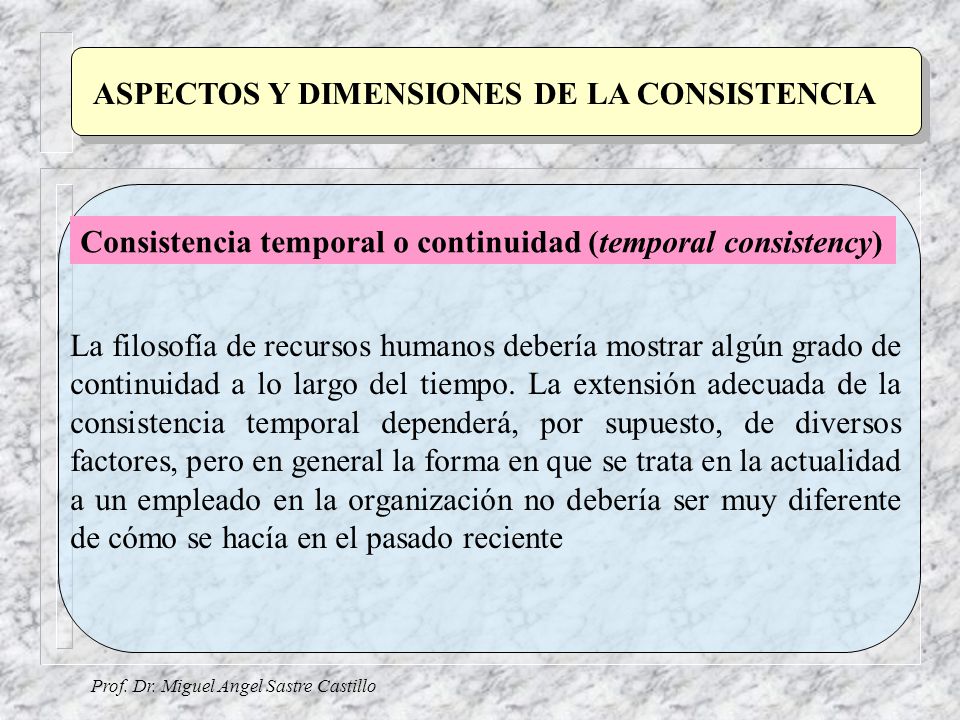 ASPECTOS Y DIMENSIONES DE LA CONSISTENCIA

Consistencia temporal o continuidad (temporal consistency)

La filosofía de recursos humanos debería mostrar algún grado de continuidad a lo largo del tiempo. La extensión adecuada de la consistencia temporal dependerá, por supuesto, de diversos factores, pero en general la forma en que se trata en la actualidad a un empleado en la organización no debería ser muy diferente de cómo se hacía en el pasado reciente

Prof. Dr. Miguel Angel Sastre Castillo